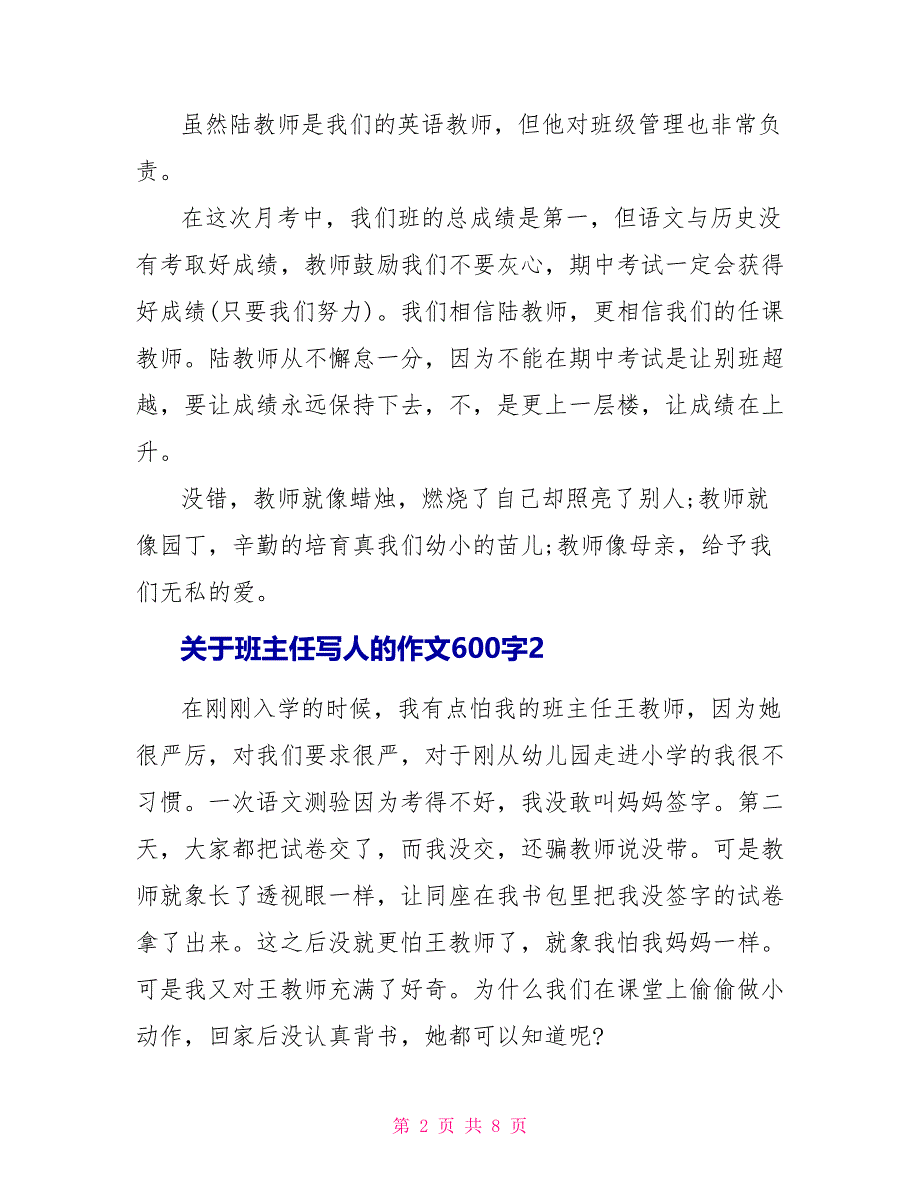 虽然陆教师是我们的英语教师，但他对班级管理也非常负责。

在这次月考中，我们班的总成绩是第一，但语文与历史没有考取好成绩，教师鼓励我们不要灰心，期中考试一定会获得好成绩(只要我们努力)。我们相信陆教师，更相信我们的任课教师。陆教师从不懈怠一分，因为不能在期中考试是让别班超越，要让成绩永远保持下去，不，是更上一层楼，让成绩在上升。

没错，教师就像蜡烛，燃烧了自己却照亮了别人;教师就像园丁，辛勤的培育真我们幼小的苗儿;教师像母亲，给予我们无私的爱。

关于班主任写人的作文600字2

在刚刚入学的时候，我有点怕我的班主任王教师，因为她很严厉，对我们要求很严，对于刚从幼儿园走进小学的我很不习惯。一次语文测验因为考得不好，我没敢叫妈妈签字。第二天，大家都把试卷交了，而我没交，还骗教师说没带。可是教师就象长了透视眼一样，让同座在我书包里把我没签字的试卷拿了出来。这之后没就更怕王教师了，就象我怕我妈妈一样。可是我又对王教师充满了好奇。为什么我们在课堂上偷偷做小动作，回家后没认真背书，她都可以知道呢?

第 2 页 共 8 页